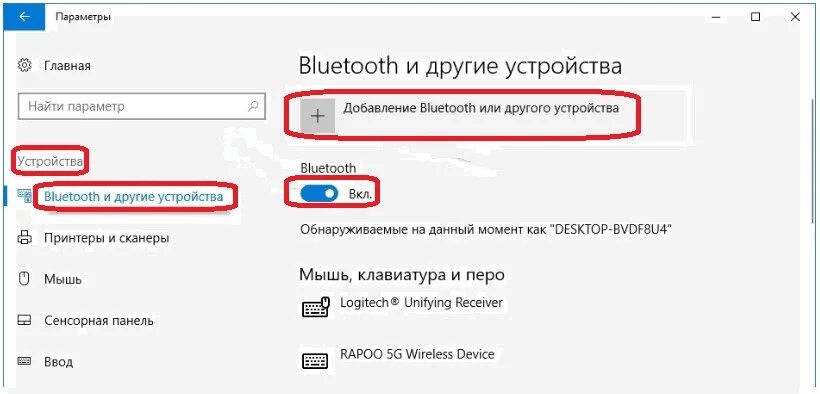 Параметры

Главная

Найти параметр

Устройства

Bluetooth и другие устройства

Принтеры и сканеры

Мышь

Сенсорная панель

Ввод

Bluetooth и другие устройства

Добавление Bluetooth или другого устройства

Bluetooth

Вкл.

Обнаруживаемые на данный момент как "DESKTOP-BVDF8U4"

Мышь, клавиатура и перо

Logitech® Unifying Receiver

RAPOO 5G Wireless Device